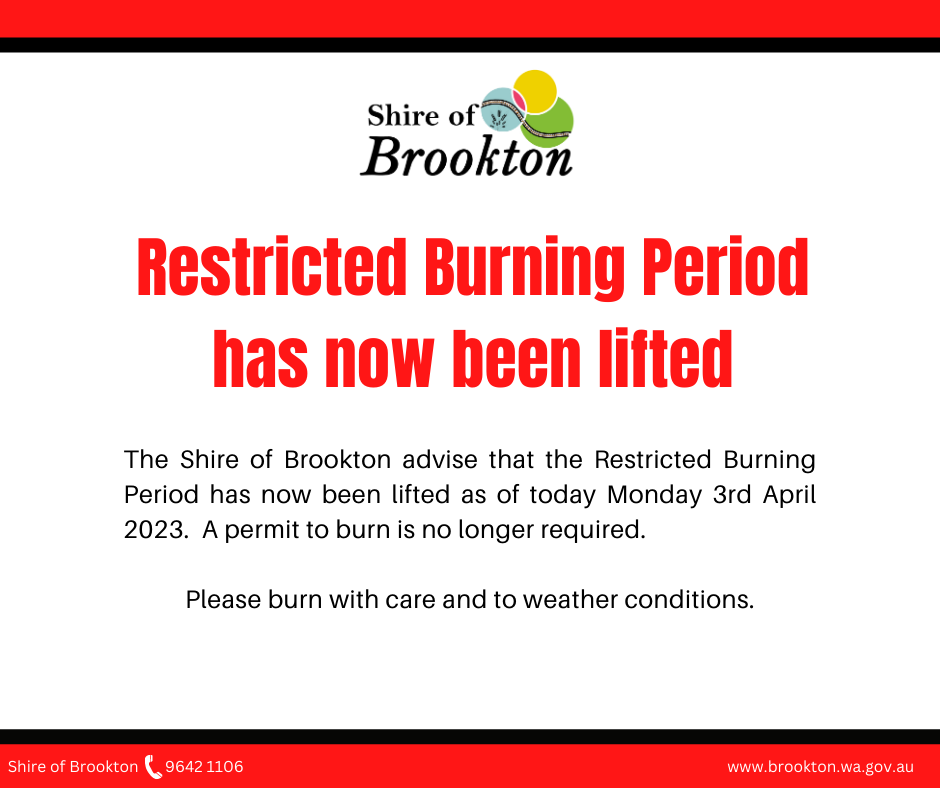 Shire of
Brookton

Restricted Burning Period has now been lifted

The Shire of Brookton advise that the Restricted Burning Period has now been lifted as of today Monday 3rd April 2023. A permit to burn is no longer required.

Please burn with care and to weather conditions.

Shire of Brookton 9642 1106

www.brookton.wa.gov.au